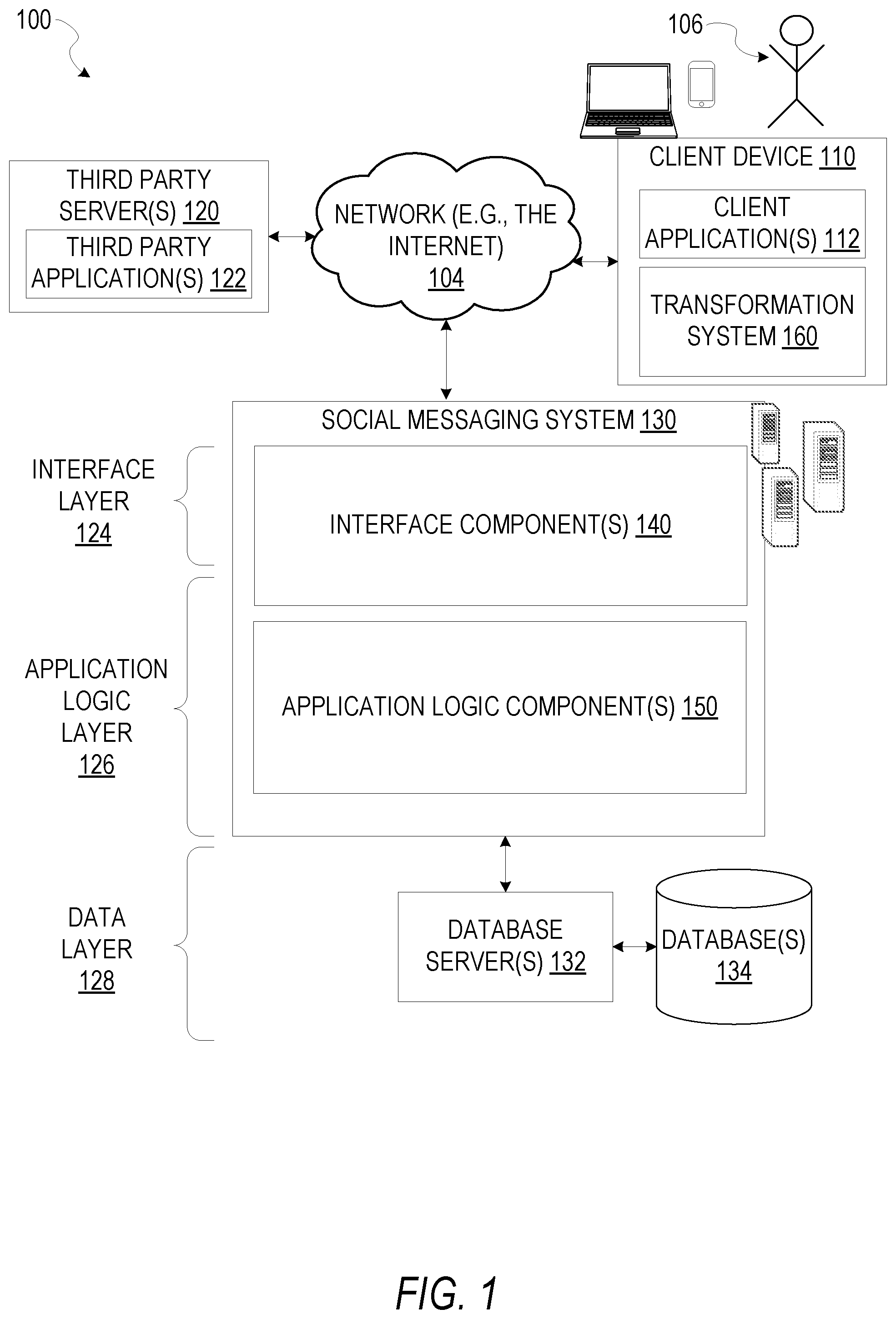 100

106

THIRD PARTY SERVER(S) 120

THIRD PARTY APPLICATION(S) 122

NETWORK (E.G., THE INTERNET) 104

CLIENT DEVICE 110

CLIENT APPLICATION(S) 112

TRANSFORMATION SYSTEM 160

SOCIAL MESSAGING SYSTEM 130

INTERFACE LAYER 124

INTERFACE COMPONENT(S) 140

APPLICATION LOGIC LAYER 126

APPLICATION LOGIC COMPONENT(S) 150

DATA LAYER 128

DATABASE SERVER(S) 132

DATABASE(S) 134

FIG. 1